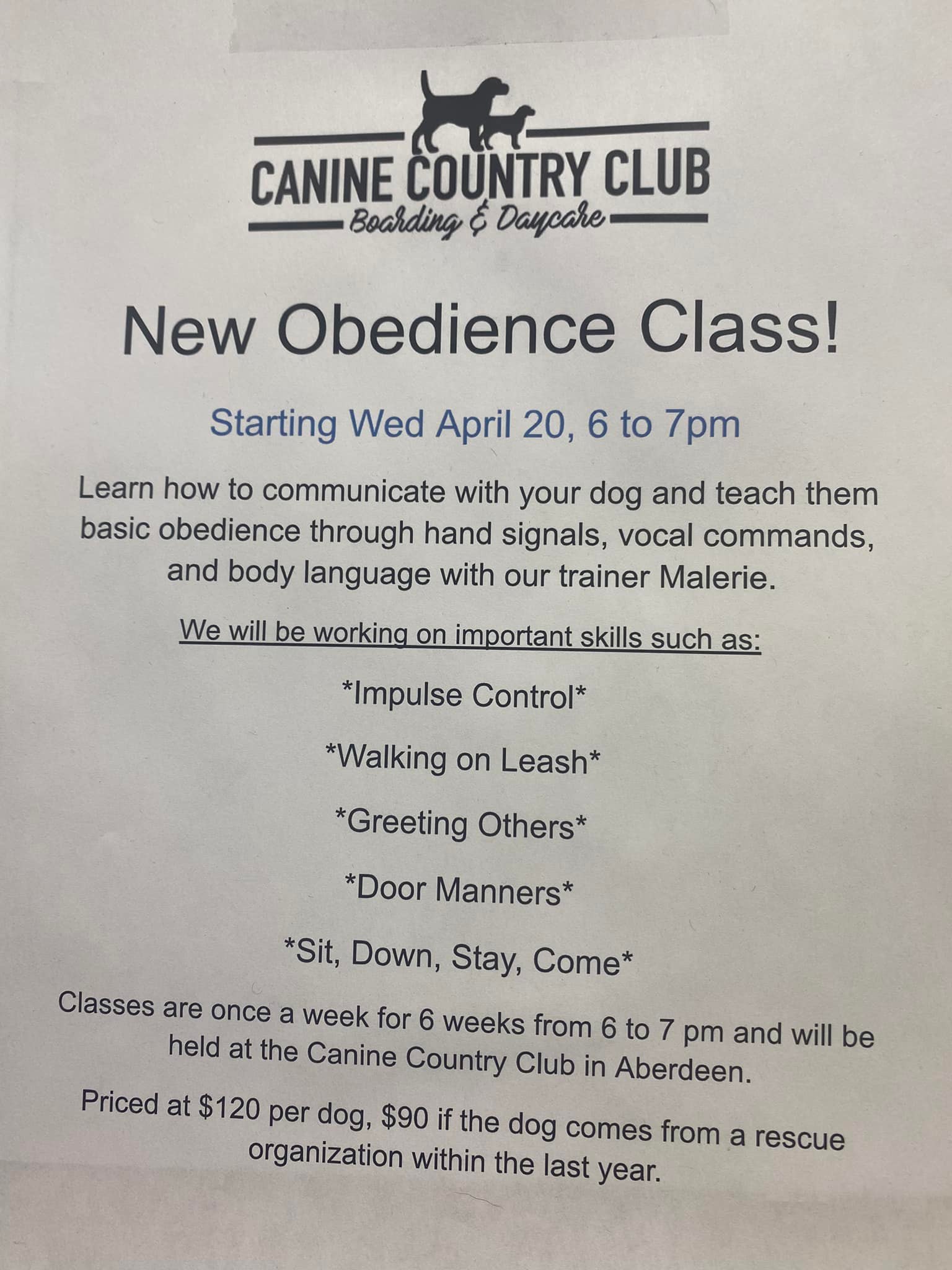 CANINE COUNTRY CLUB
Boarding & Daycare

New Obedience Class!

Starting Wed April 20, 6 to 7pm

Learn how to communicate with your dog and teach them basic obedience through hand signals, vocal commands, and body language with our trainer Malerie.

We will be working on important skills such as:

*Impulse Control*

*Walking on Leash*

*Greeting Others*

*Door Manners*

*Sit, Down, Stay, Come*

Classes are once a week for 6 weeks from 6 to 7 pm and will be held at the Canine Country Club in Aberdeen.

Priced at $120 per dog, $90 if the dog comes from a rescue organization within the last year.